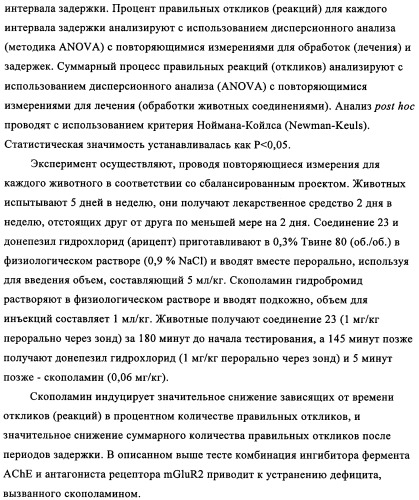 интервала задержки. Процент правильных откликов (реакций) для каждого интервала задержки анализируют с использованием дисперсионного анализа (методика ANOVA) с повторяющимися измерениями для обработок (лечения) и задержек. Суммарный процесс правильных реакций (откликов) анализируют с использованием дисперсионного анализа (ANOVA) с повторяющимися измерениями для лечения (обработки животных соединениями). Анализ post hoc проводят с использованием критерия Ноймана-Койлса (Newman-Keuls). Статистическая значимость устанавливалась как P<0,05.

Эксперимент осуществляют, проводя повторяющиеся измерения для каждого животного в соответствии со сбалансированным проектом. Животных испытывают 5 дней в неделю, они получают лекарственное средство 2 дня в неделю, отстоящих друг от друга по меньшей мере на 2 дня. Соединение 23 и донепезил гидрохлорид (арицепт) приготавливают в 0,3% Твине 80 (об./об.) в физиологическом растворе (0,9 % NaCl) и вводят вместе перорально, используя для введения объем, составляющий 5 мл/кг. Скополамин гидробромид растворяют в физиологическом растворе и вводят подкожно, объем для инъекций составляет 1 мл/кг. Животные получают соединение 23 (1 мг/кг перорально через зонд) за 180 минут до начала тестирования, а 145 минут позже получают донепезил гидрохлорид (1 мг/кг перорально через зонд) и 5 минут позже - скополамин (0,06 мг/кг).

Скополамин индуцирует значительное снижение зависящих от времени откликов (реакций) в процентном количестве правильных откликов, и значительное снижение суммарного количества правильных откликов после периодов задержки. В описанном выше тесте комбинация ингибитора фермента AChE и антагониста рецептора mGluR2 приводит к устранению дефицита, вызванного скополамином.